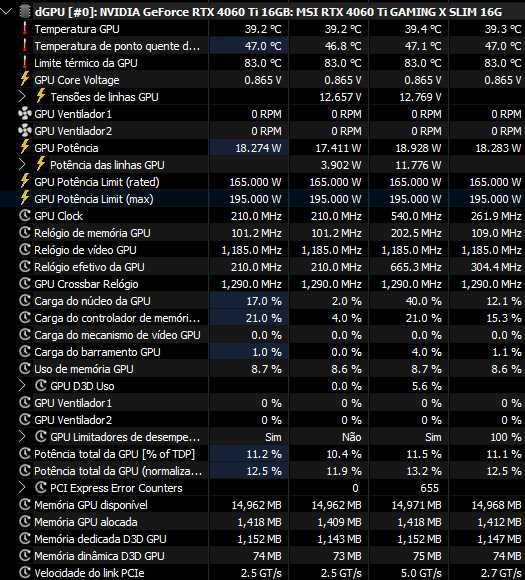 dGPU [#0]: NVIDIA GeForce RTX 4060 Ti 16GB: MSI RTX 4060 Ti GAMING X SLIM 16G

| | | | | |
|---|---|---|---|---|
| Temperatura GPU | 39.2 °C | 39.2 °C | 39.4 °C | 39.3 °C |
| Temperatura de ponto quente d... | 47.0 °C | 46.8 °C | 47.1 °C | 47.0 °C |
| Limite térmico da GPU | 83.0 °C | 83.0 °C | 83.0 °C | 83.0 °C |
| GPU Core Voltage | 0.865 V | 0.865 V | 0.865 V | 0.865 V |
| Tensões de linhas GPU | | 12.657 V | 12.769 V | |
| GPU Ventilador1 | 0 RPM | 0 RPM | 0 RPM | 0 RPM |
| GPU Ventilador2 | 0 RPM | 0 RPM | 0 RPM | 0 RPM |
| GPU Potência | 18.274 W | 17.411 W | 18.928 W | 18.283 W |
| Potência das linhas GPU | | 3.902 W | 11.776 W | |
| GPU Potência Limit (rated) | 165.000 W | 165.000 W | 165.000 W | 165.000 W |
| GPU Potência Limit (max) | 195.000 W | 195.000 W | 195.000 W | 195.000 W |
| GPU Clock | 210.0 MHz | 210.0 MHz | 540.0 MHz | 261.9 MHz |
| Relógio de memória GPU | 101.2 MHz | 101.2 MHz | 202.5 MHz | 109.0 MHz |
| Relógio de vídeo GPU | 1,185.0 MHz | 1,185.0 MHz | 1,185.0 MHz | 1,185.0 MHz |
| Relógio efetivo da GPU | 210.0 MHz | 210.0 MHz | 665.3 MHz | 304.4 MHz |
| GPU Crossbar Relógio | 1,290.0 MHz | 1,290.0 MHz | 1,290.0 MHz | 1,290.0 MHz |
| Carga do núcleo da GPU | 17.0 % | 2.0 % | 40.0 % | 12.1 % |
| Carga do controlador de memóri... | 21.0 % | 4.0 % | 21.0 % | 15.3 % |
| Carga do mecanismo de vídeo GPU | 0.0 % | 0.0 % | 0.0 % | 0.0 % |
| Carga do barramento GPU | 1.0 % | 0.0 % | 4.0 % | 1.1 % |
| Uso de memória GPU | 8.7 % | 8.6 % | 8.7 % | 8.6 % |
| GPU D3D Uso | | 0.0 % | 5.6 % | |
| GPU Ventilador1 | 0 % | 0 % | 0 % | 0 % |
| GPU Ventilador2 | 0 % | 0 % | 0 % | 0 % |
| GPU Limitadores de desempe... | Sim | Não | Sim | 100 % |
| Potência total da GPU [% of TDP] | 11.2 % | 10.4 % | 11.5 % | 11.1 % |
| Potência total da GPU (normaliza... | 12.5 % | 11.9 % | 13.2 % | 12.5 % |
| PCI Express Error Counters | | 0 | 655 | |
| Memória GPU disponível | 14,962 MB | 14,962 MB | 14,971 MB | 14,968 MB |
| Memória GPU alocada | 1,418 MB | 1,409 MB | 1,418 MB | 1,412 MB |
| Memória dedicada D3D GPU | 1,152 MB | 1,143 MB | 1,152 MB | 1,147 MB |
| Memória dinâmica D3D GPU | 74 MB | 73 MB | 75 MB | 74 MB |
| Velocidade do link PCIe | 2.5 GT/s | 2.5 GT/s | 5.0 GT/s | 2.7 GT/s |